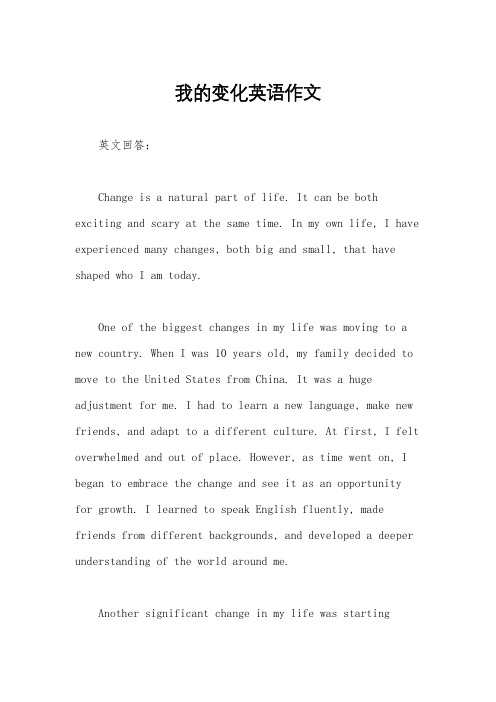 我的变化英语作文

英文回答：

Change is a natural part of life. It can be both exciting and scary at the same time. In my own life, I have experienced many changes, both big and small, that have shaped who I am today.

One of the biggest changes in my life was moving to a new country. When I was 10 years old, my family decided to move to the United States from China. It was a huge adjustment for me. I had to learn a new language, make new friends, and adapt to a different culture. At first, I felt overwhelmed and out of place. However, as time went on, I began to embrace the change and see it as an opportunity for growth. I learned to speak English fluently, made friends from different backgrounds, and developed a deeper understanding of the world around me.

Another significant change in my life was starting